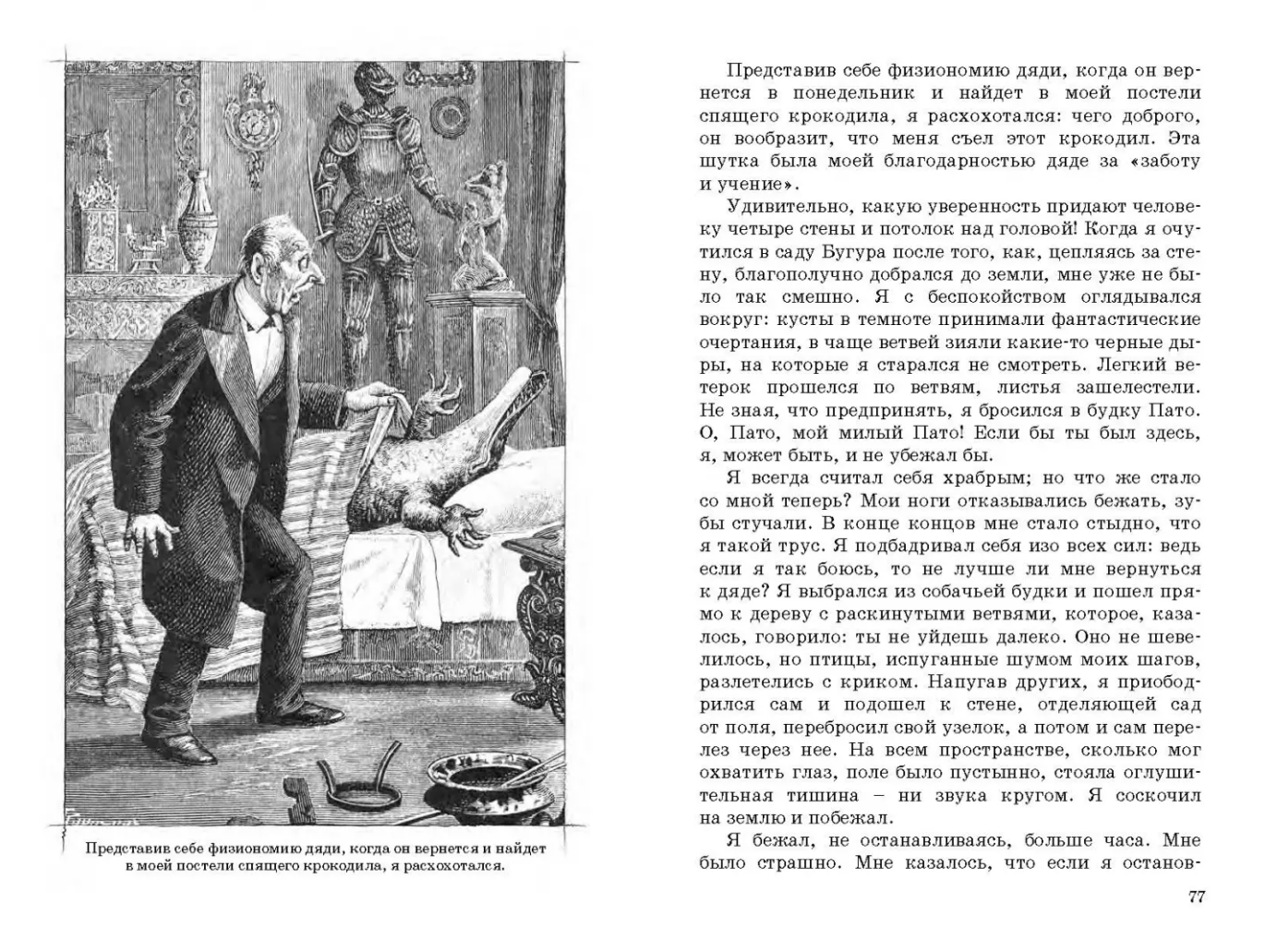 Представив себе физиономию дяди, когда он вернется и найдет в моей постели спящего крокодила, я расхохотался.

Представив себе физиономию дяди, когда он вернется в понедельник и найдет в моей постели спящего крокодила, я расхохотался: чего доброго, он вообразит, что меня съел этот крокодил. Эта шутка была моей благодарностью дяде за «заботу и учение».

Удивительно, какую уверенность придают человеку четыре стены и потолок над головой! Когда я очутился в саду Бугура после того, как, цепляясь за стену, благополучно добрался до земли, мне уже не было так смешно. Я с беспокойством оглядывался вокруг: кусты в темноте принимали фантастические очертания, в чаще ветвей зияли какие-то черные дыры, на которые я старался не смотреть. Легкий ветерок прошелся по ветвям, листья зашелестели. Не зная, что предпринять, я бросился в будку Пато. О, Пато, мой милый Пато! Если бы ты был здесь, я, может быть, и не убежал бы.

Я всегда считал себя храбрым; но что же стало со мной теперь? Мои ноги отказывались бежать, зубы стучали. В конце концов мне стало стыдно, что я такой трус. Я подбадривал себя изо всех сил: ведь если я так боюсь, то не лучше ли мне вернуться к дяде? Я выбрался из собачьей будки и пошел прямо к дереву с раскинутыми ветвями, которое, казалось, говорило: ты не уйдешь далеко. Оно не шевелилось, но птицы, испуганные шумом моих шагов, разлетелись с криком. Напугав других, я приободрился сам и подошел к стене, отделяющей сад от поля, перебросил свой узелок, а потом и сам перелез через нее. На всем пространстве, сколько мог охватить глаз, поле было пустынно, стояла оглушительная тишина – ни звука кругом. Я соскочил на землю и побежал.

Я бежал, не останавливаясь, больше часа. Мне было страшно. Мне казалось, что если я останов-

77